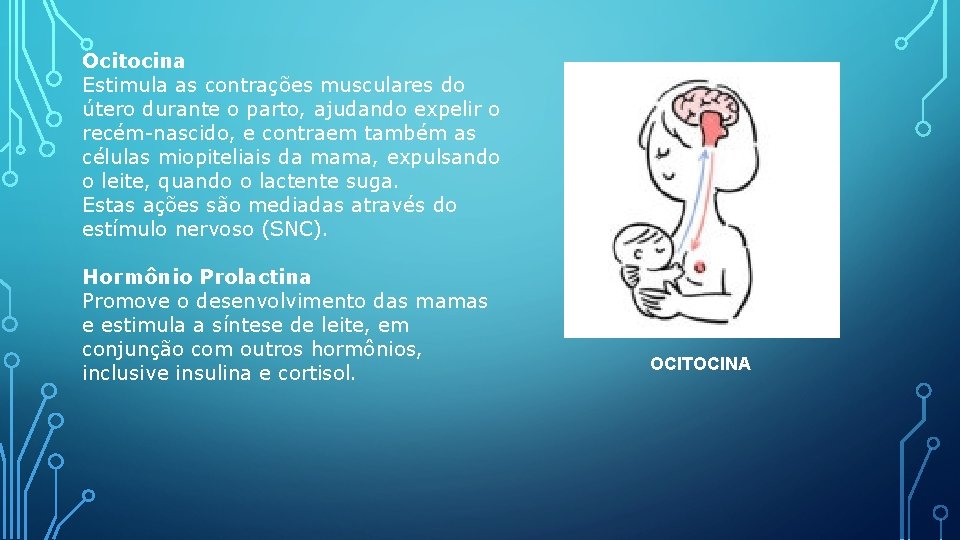 Ocitocina
Estimula as contrações musculares do útero durante o parto, ajudando expelir o recém-nascido, e contraem também as células miopiteliais da mama, expulsando o leite, quando o lactente suga.
Estas ações são mediadas através do estímulo nervoso (SNC).

Hormônio Prolactina
Promove o desenvolvimento das mamas e estimula a síntese de leite, em conjunção com outros hormônios, inclusive insulina e cortisol.

OCITOCINA